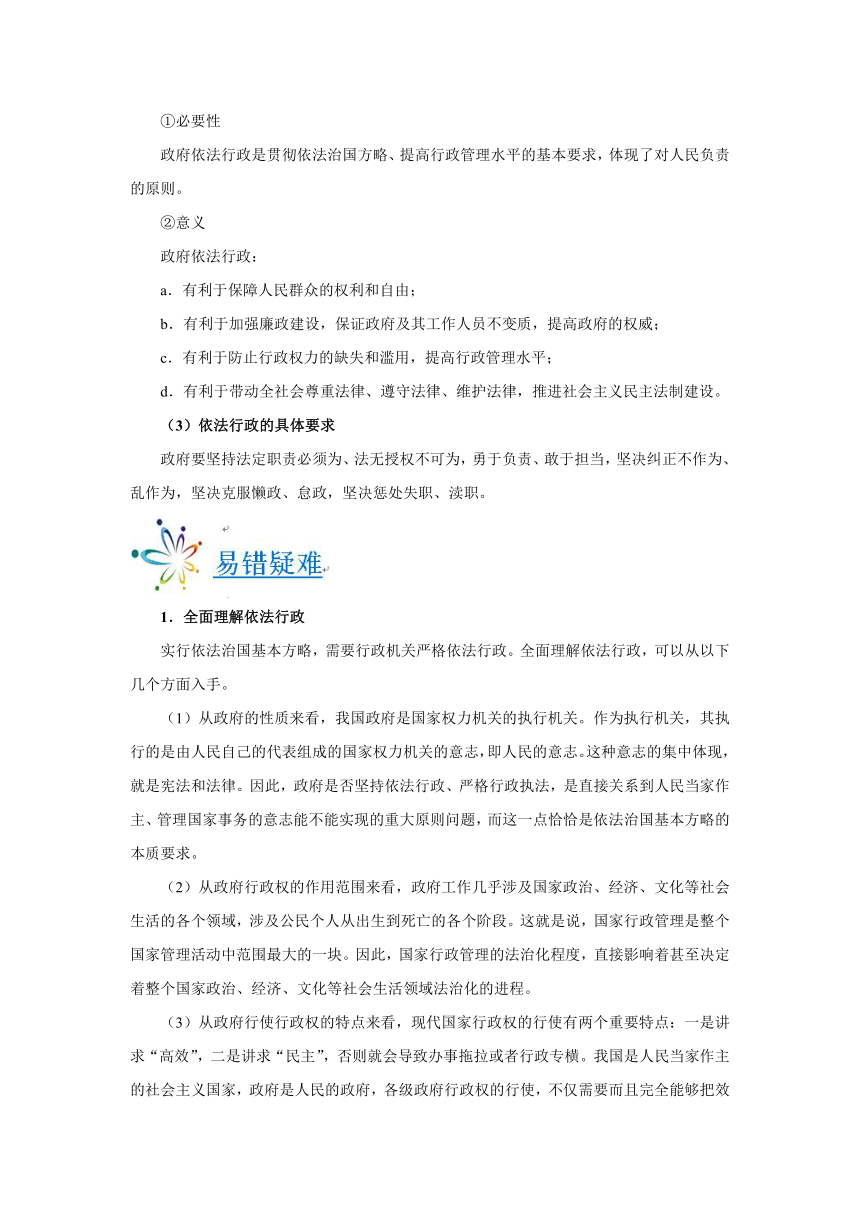 ①必要性

政府依法行政是贯彻依法治国方略、提高行政管理水平的基本要求，体现了对人民负责的原则。

②意义

政府依法行政：

a．有利于保障人民群众的权利和自由；

b．有利于加强廉政建设，保证政府及其工作人员不变质，提高政府的权威；

c．有利于防止行政权力的缺失和滥用，提高行政管理水平；

d．有利于带动全社会尊重法律、遵守法律、维护法律，推进社会主义民主法制建设。

（3）依法行政的具体要求

政府要坚持法定职责必须为、法无授权不可为，勇于负责、敢于担当，坚决纠正不作为、乱作为，坚决克服懒政、怠政，坚决惩处失职、渎职。

易错疑难

1．全面理解依法行政

实行依法治国基本方略，需要行政机关严格依法行政。全面理解依法行政，可以从以下几个方面入手。

（1）从政府的性质来看，我国政府是国家权力机关的执行机关。作为执行机关，其执行的是由人民自己的代表组成的国家权力机关的意志，即人民的意志。这种意志的集中体现，就是宪法和法律。因此，政府是否坚持依法行政、严格行政执法，是直接关系到人民当家作主、管理国家事务的意志能不能实现的重大原则问题，而这一点恰恰是依法治国基本方略的本质要求。

（2）从政府行政权的作用范围来看，政府工作几乎涉及国家政治、经济、文化等社会生活的各个领域，涉及公民个人从出生到死亡的各个阶段。这就是说，国家行政管理是整个国家管理活动中范围最大的一块。因此，国家行政管理的法治化程度，直接影响着甚至决定着整个国家政治、经济、文化等社会生活领域法治化的进程。

（3）从政府行使行政权的特点来看，现代国家行政权的行使有两个重要特点：一是讲求“高效”，二是讲求“民主”，否则就会导致办事拖拉或者行政专横。我国是人民当家作主的社会主义国家，政府是人民的政府，各级政府行政权的行使，不仅需要而且完全能够把效